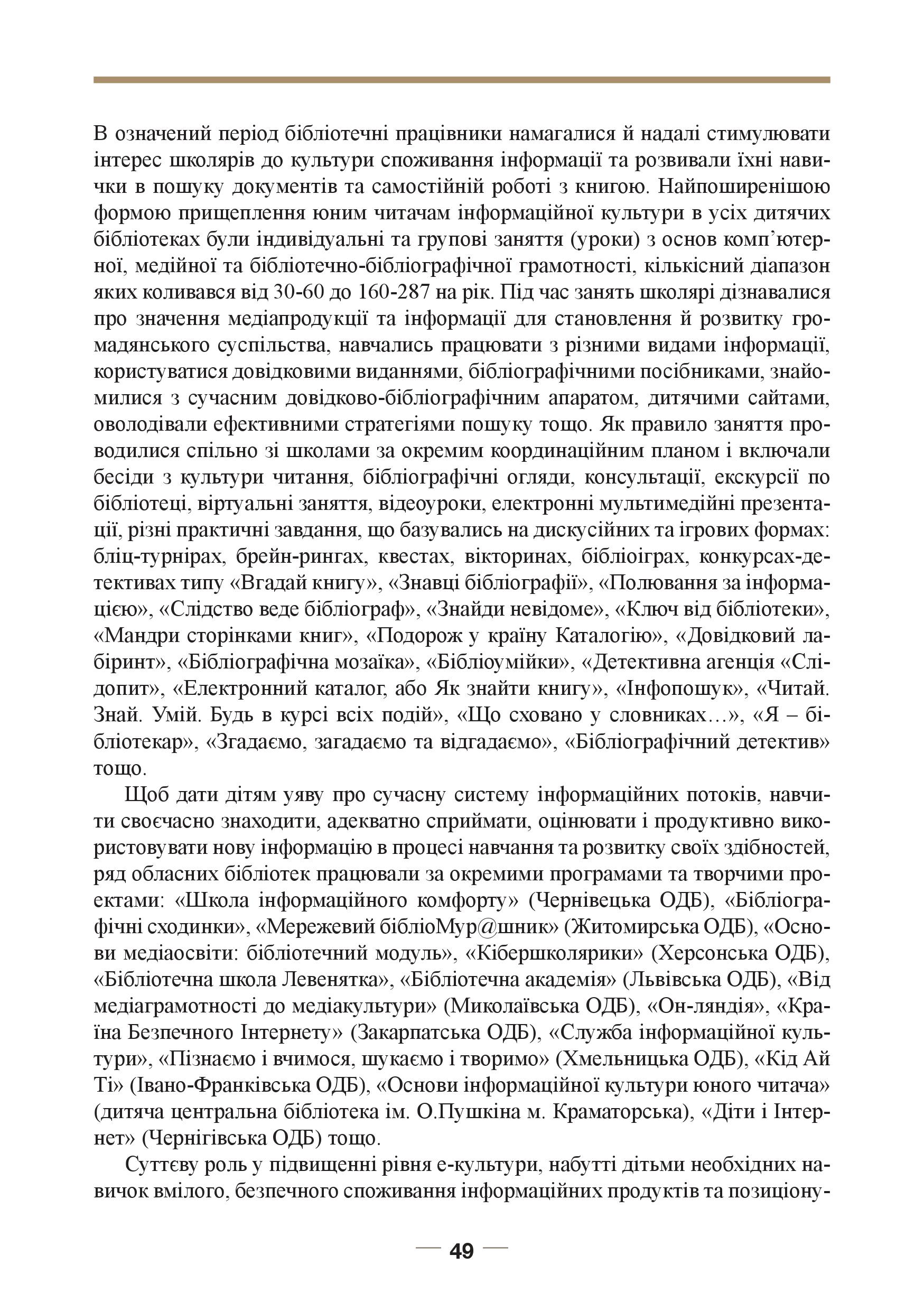 В означений період бібліотечні працівники намагалися й надалі стимулювати інтерес школярів до культури споживання інформації та розвивали їхні навички в пошуку документів та самостійній роботі з книгою. Найпоширенішою формою прищеплення юним читачам інформаційної культури в усіх дитячих бібліотеках були індивідуальні та групові заняття (уроки) з основ комп'ютерної, медійної та бібліотечно-бібліографічної грамотності, кількісний діапазон яких коливався від 30-60 до 160-287 на рік. Під час занять школярі дізнавалися про значення медіапродукції та інформації для становлення й розвитку громадянського суспільства, навчались працювати з різними видами інформації, користуватися довідковими виданнями, бібліографічними посібниками, знайомилися з сучасним довідково-бібліографічним апаратом, дитячими сайтами, оволодівали ефективними стратегіями пошуку тощо. Як правило заняття проводилися спільно зі школами за окремим координаційним планом і включали бесіди з культури читання, бібліографічні огляди, консультації, екскурсії по бібліотеці, віртуальні заняття, відеоуроки, електронні мультимедійні презентації, різні практичні завдання, що базувались на дискусійних та ігрових формах: бліц-турнірах, брейн-рингах, квестах, вікторинах, бібліоіграх, конкурсах-детективах типу «Вгадай книгу», «Знавці бібліографії», «Полювання за інформацією», «Слідство веде бібліограф», «Знайди невідоме», «Ключ від бібліотеки», «Мандри сторінками книг», «Подорож у країну Каталогію», «Довідковий лабіринт», «Бібліографічна мозаїка», «Бібліоумійки», «Детективна агенція «Слідопит», «Електронний каталог, або Як знайти книгу», «Інфопошук», «Читай. Знай. Умій. Будь в курсі всіх подій», «Що сховано у словниках…», «Я – бібліотекар», «Згадаємо, загадаємо та відгадаємо», «Бібліографічний детектив» тощо.

Щоб дати дітям уяву про сучасну систему інформаційних потоків, навчити своєчасно знаходити, адекватно сприймати, оцінювати і продуктивно використовувати нову інформацію в процесі навчання та розвитку своїх здібностей, ряд обласних бібліотек працювали за окремими програмами та творчими проектами: «Школа інформаційного комфорту» (Чернівецька ОДБ), «Бібліографічні сходинки», «Мережевий бібліоМур@шник» (Житомирська ОДБ), «Основи медіаосвіти: бібліотечний модуль», «Кібершколярики» (Херсонська ОДБ), «Бібліотечна школа Левенятка», «Бібліотечна академія» (Львівська ОДБ), «Від медіаграмотності до медіакультури» (Миколаївська ОДБ), «Он-ляндія», «Країна Безпечного Інтернету» (Закарпатська ОДБ), «Служба інформаційної культури», «Пізнаємо і вчимося, шукаємо і творимо» (Хмельницька ОДБ), «Кід Ай Ті» (Івано-Франківська ОДБ), «Основи інформаційної культури юного читача» (дитяча центральна бібліотека ім. О.Пушкіна м. Краматорська), «Діти і Інтернет» (Чернігівська ОДБ) тощо.

Суттєву роль у підвищенні рівня е-культури, набутті дітьми необхідних навичок вмілого, безпечного споживання інформаційних продуктів та позиціону-

49